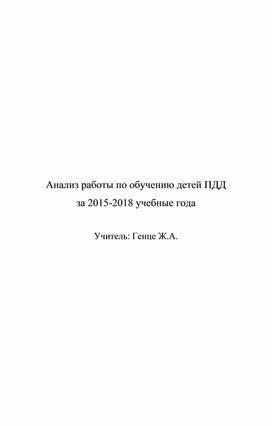 Анализ работы по обучению детей ПДД
за 2015-2018 учебные года

Учитель: Генце Ж.А.